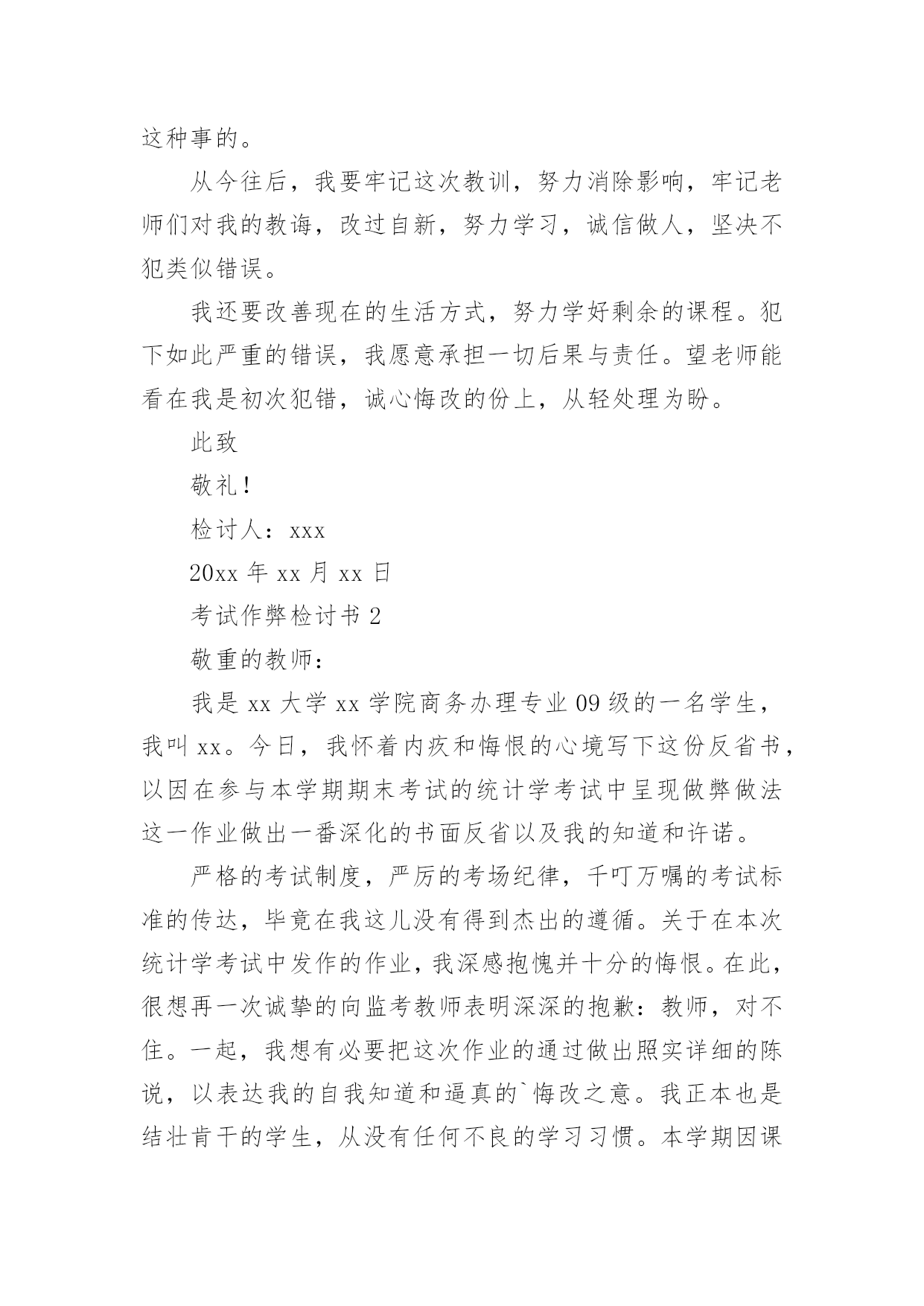 这种事的。

从今往后，我要牢记这次教训，努力消除影响，牢记老师们对我的教诲，改过自新，努力学习，诚信做人，坚决不犯类似错误。

我还要改善现在的生活方式，努力学好剩余的课程。犯下如此严重的错误，我愿意承担一切后果与责任。望老师能看在我是初次犯错，诚心悔改的份上，从轻处理为盼。

此致

敬礼！

检讨人：xxx

20xx 年 xx 月 xx 日

考试作弊检讨书 2

敬重的教师：

我是 xx 大学 xx 学院商务办理专业 09 级的一名学生，我叫 xx。今日，我怀着内疚和悔恨的心境写下这份反省书，以因在参与本学期期末考试的统计学考试中呈现做弊做法这一作业做出一番深化的书面反省以及我的知道和许诺。

严格的考试制度，严厉的考场纪律，千叮万嘱的考试标准的传达，毕竟在我这儿没有得到杰出的遵循。关于在本次统计学考试中发作的作业，我深感抱愧并十分的悔恨。在此，很想再一次诚挚的向监考教师表明深深的抱歉：教师，对不住。一起，我想有必要把这次作业的通过做出照实详细的陈说，以表达我的自我知道和逼真的`悔改之意。我正本也是结壮肯干的学生，从没有任何不良的学习习惯。本学期因课